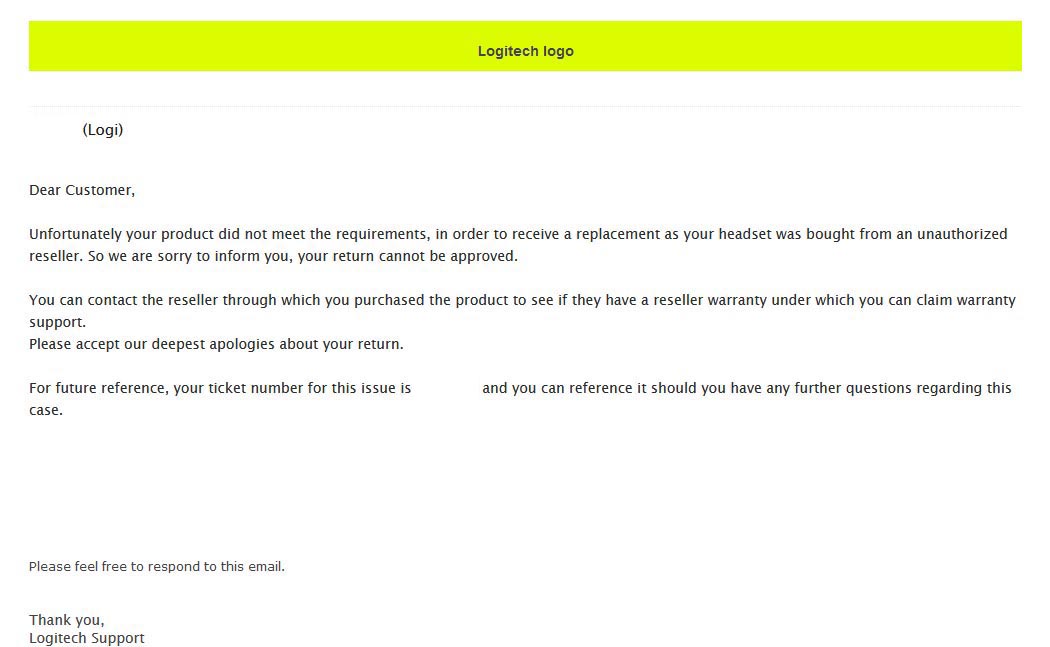 Logitech logo

(Logi)

Dear Customer,

Unfortunately your product did not meet the requirements, in order to receive a replacement as your headset was bought from an unauthorized reseller. So we are sorry to inform you, your return cannot be approved.

You can contact the reseller through which you purchased the product to see if they have a reseller warranty under which you can claim warranty support.
Please accept our deepest apologies about your return.

For future reference, your ticket number for this issue is and you can reference it should you have any further questions regarding this case.

Please feel free to respond to this email.

Thank you,
Logitech Support